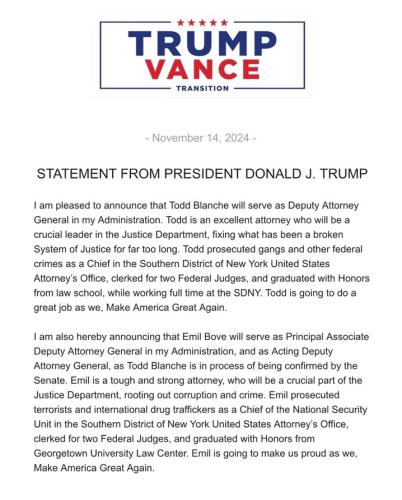 TRUMP
VANCE
TRANSITION

- November 14, 2024 -

STATEMENT FROM PRESIDENT DONALD J. TRUMP

I am pleased to announce that Todd Blanche will serve as Deputy Attorney General in my Administration. Todd is an excellent attorney who will be a crucial leader in the Justice Department, fixing what has been a broken System of Justice for far too long. Todd prosecuted gangs and other federal crimes as a Chief in the Southern District of New York United States Attorney's Office, clerked for two Federal Judges, and graduated with Honors from law school, while working full time at the SDNY. Todd is going to do a great job as we, Make America Great Again.

I am also hereby announcing that Emil Bove will serve as Principal Associate Deputy Attorney General in my Administration, and as Acting Deputy Attorney General, as Todd Blanche is in process of being confirmed by the Senate. Emil is a tough and strong attorney, who will be a crucial part of the Justice Department, rooting out corruption and crime. Emil prosecuted terrorists and international drug traffickers as a Chief of the National Security Unit in the Southern District of New York United States Attorney's Office, clerked for two Federal Judges, and graduated with Honors from Georgetown University Law Center. Emil is going to make us proud as we, Make America Great Again.